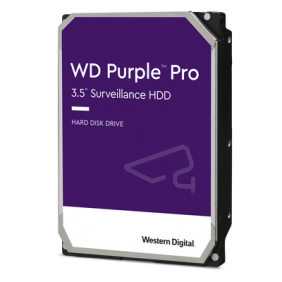 WD Purple™ Pro
3.5" Surveillance HDD

HARD DISK DRIVE

Western Digital.